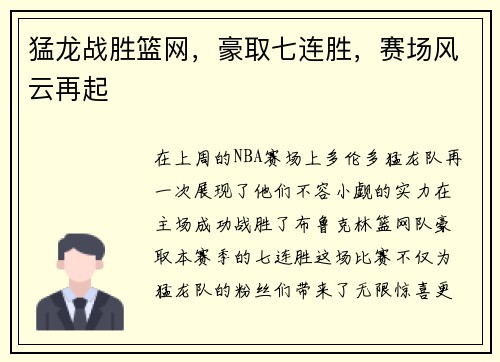 猛龙战胜篮网，豪取七连胜，赛场风云再起

在上周的NBA赛场上多伦多猛龙队再一次展现了他们不容小觑的实力在主场成功战胜了布鲁克林篮网队豪取本赛季的七连胜这场比赛不仅为猛龙队的粉丝们带来了无限惊喜更